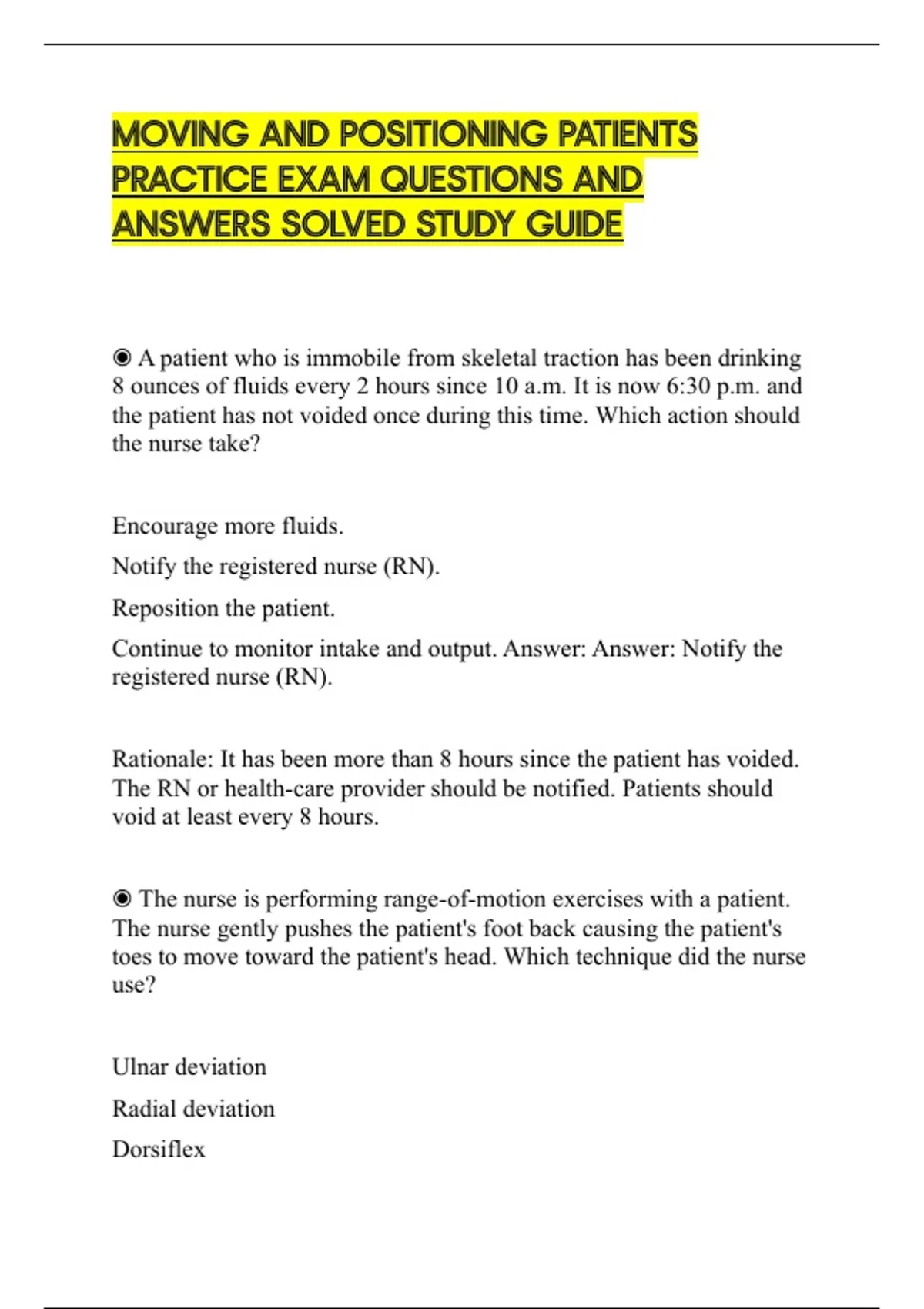 MOVING AND POSITIONING PATIENTS PRACTICE EXAM QUESTIONS AND ANSWERS SOLVED STUDY GUIDE

◉ A patient who is immobile from skeletal traction has been drinking 8 ounces of fluids every 2 hours since 10 a.m. It is now 6:30 p.m. and the patient has not voided once during this time. Which action should the nurse take?

Encourage more fluids.

Notify the registered nurse (RN).

Reposition the patient.

Continue to monitor intake and output. Answer: Answer: Notify the registered nurse (RN).

Rationale: It has been more than 8 hours since the patient has voided. The RN or health-care provider should be notified. Patients should void at least every 8 hours.

◉ The nurse is performing range-of-motion exercises with a patient. The nurse gently pushes the patient's foot back causing the patient's toes to move toward the patient's head. Which technique did the nurse use?

Ulnar deviation

Radial deviation

Dorsiflex